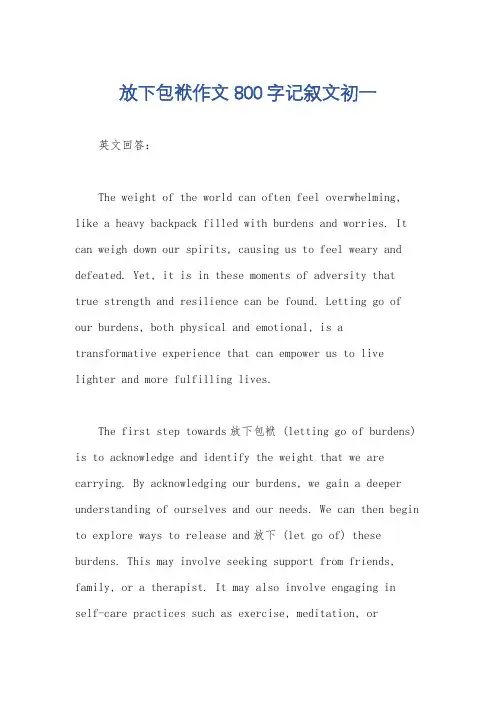 放下包袱作文800字记叙文初一

英文回答：

The weight of the world can often feel overwhelming, like a heavy backpack filled with burdens and worries. It can weigh down our spirits, causing us to feel weary and defeated. Yet, it is in these moments of adversity that true strength and resilience can be found. Letting go of our burdens, both physical and emotional, is a transformative experience that can empower us to live lighter and more fulfilling lives.

The first step towards放下包袱 (letting go of burdens) is to acknowledge and identify the weight that we are carrying. By acknowledging our burdens, we gain a deeper understanding of ourselves and our needs. We can then begin to explore ways to release and放下 (let go of) these burdens. This may involve seeking support from friends, family, or a therapist. It may also involve engaging in self-care practices such as exercise, meditation, or